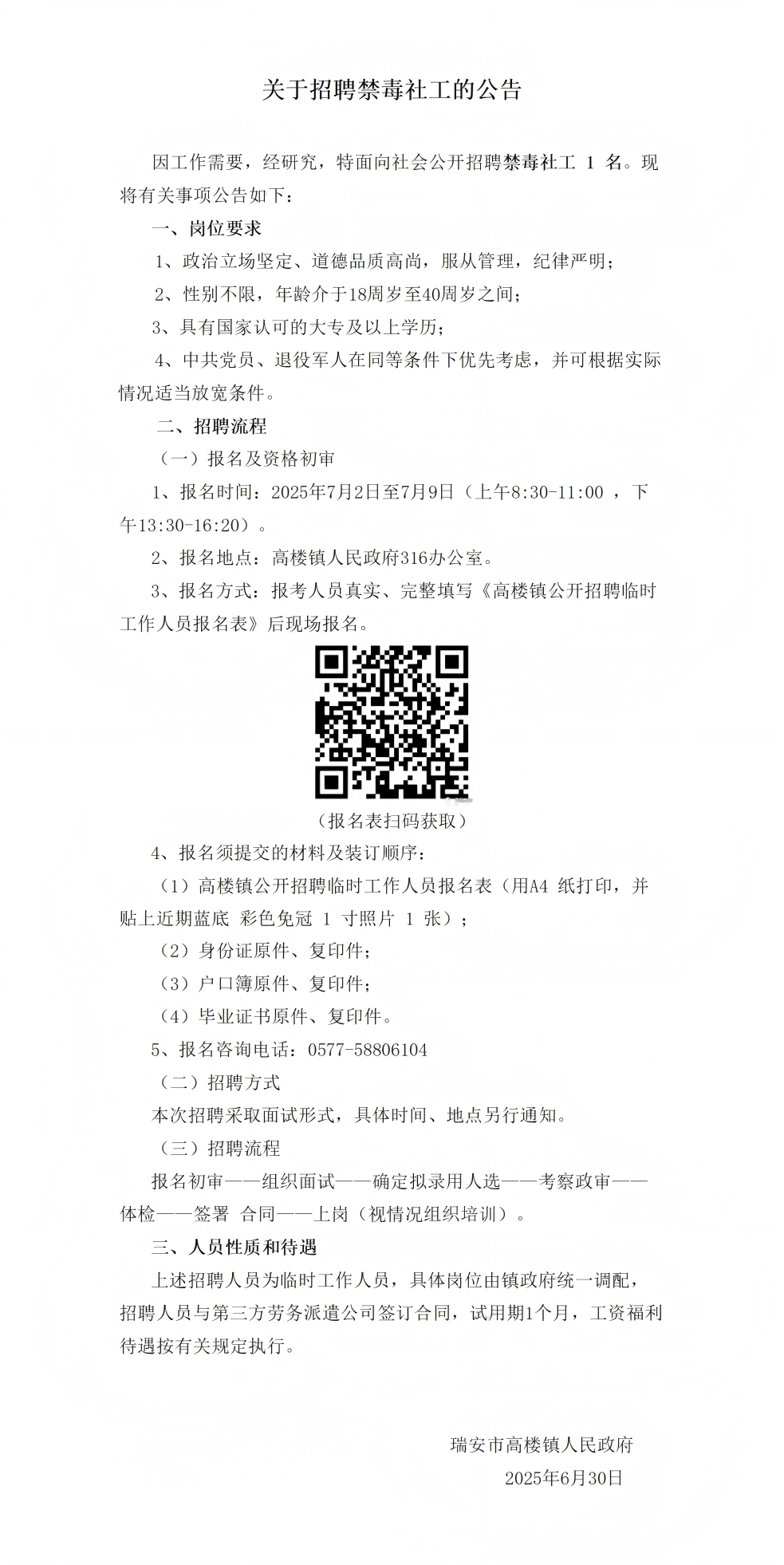 关于招聘禁毒社工的公告

因工作需要，经研究，特面向社会公开招聘禁毒社工 1 名。现将有关事项公告如下：

一、岗位要求

1、政治立场坚定、道德品质高尚，服从管理，纪律严明；

2、性别不限，年龄介于18周岁至40周岁之间；

3、具有国家认可的大专及以上学历；

4、中共党员、退役军人在同等条件下优先考虑，并可根据实际情况适当放宽条件。

二、招聘流程

（一）报名及资格初审

1、报名时间：2025年7月2日至7月9日（上午8:30-11:00 ，下午13:30-16:20）。

2、报名地点：高楼镇人民政府316办公室。

3、报名方式：报考人员真实、完整填写《高楼镇公开招聘临时工作人员报名表》后现场报名。

（报名表扫码获取）

4、报名须提交的材料及装订顺序：

（1）高楼镇公开招聘临时工作人员报名表（用A4 纸打印，并贴上近期蓝底 彩色免冠 1 寸照片 1 张）；

（2）身份证原件、复印件；

（3）户口簿原件、复印件；

（4）毕业证书原件、复印件。

5、报名咨询电话：0577-58806104

（二）招聘方式

本次招聘采取面试形式，具体时间、地点另行通知。

（三）招聘流程

报名初审——组织面试——确定拟录用人选——考察政审——体检——签署 合同——上岗（视情况组织培训）。

三、人员性质和待遇

上述招聘人员为临时工作人员，具体岗位由镇政府统一调配，招聘人员与第三方劳务派遣公司签订合同，试用期1个月，工资福利待遇按有关规定执行。

瑞安市高楼镇人民政府

2025年6月30日